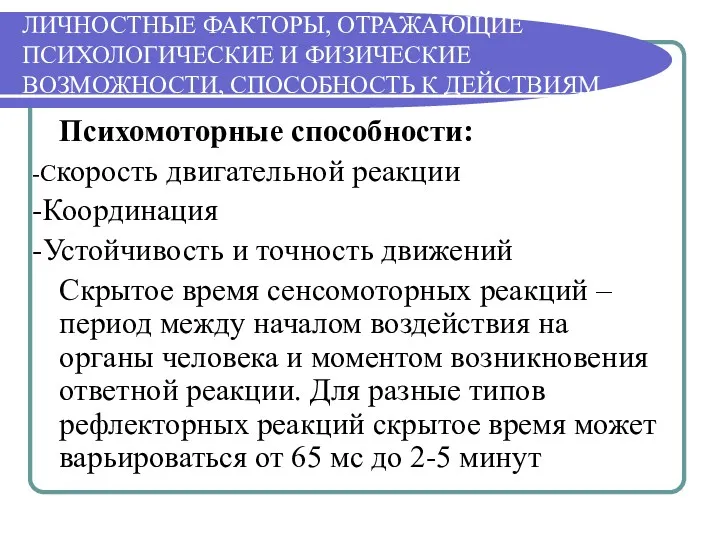 ЛИЧНОСТНЫЕ ФАКТОРЫ, ОТРАЖАЮЩИЕ ПСИХОЛОГИЧЕСКИЕ И ФИЗИЧЕСКИЕ ВОЗМОЖНОСТИ, СПОСОБНОСТЬ К ДЕЙСТВИЯМ

Психомоторные способности:

-Скорость двигательной реакции

-Координация

-Устойчивость и точность движений

Скрытое время сенсомоторных реакций – период между началом воздействия на органы человека и моментом возникновения ответной реакции. Для разные типов рефлекторных реакций скрытое время может варьироваться от 65 мс до 2-5 минут